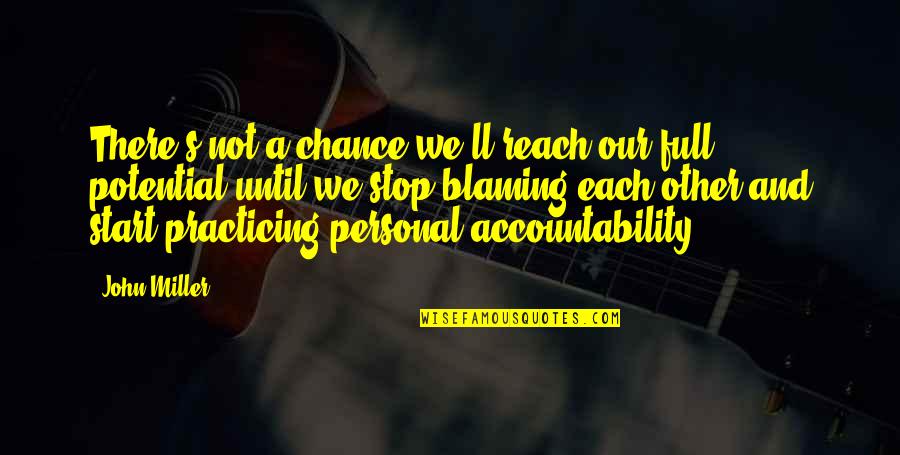 There's not a chance we'll reach our full potential until we stop blaming each other and start practicing personal accountability.

John Miller

WISEFAMOUSQUOTES.COM